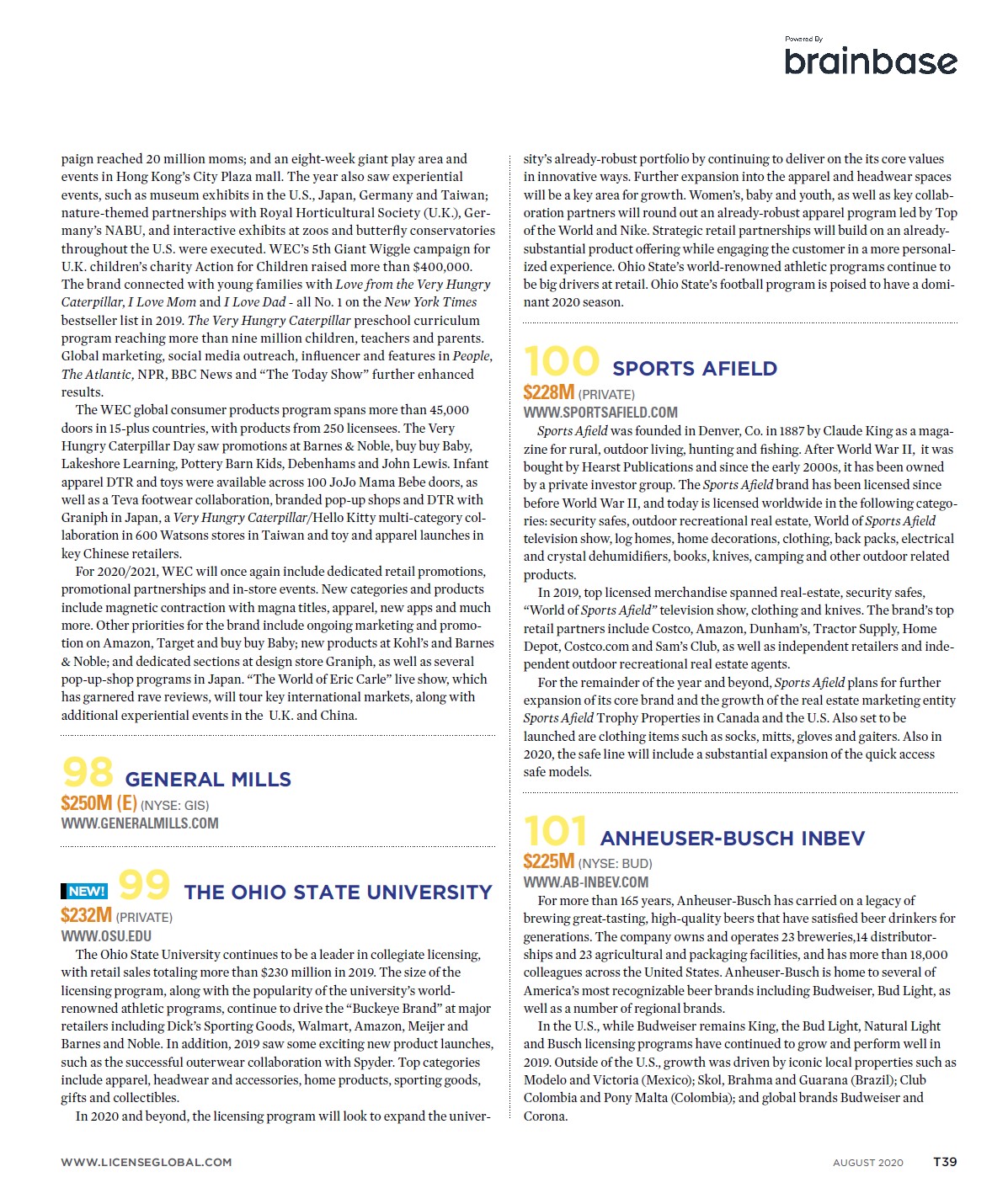 Powered By
brainbase

paign reached 20 million moms; and an eight-week giant play area and events in Hong Kong's City Plaza mall. The year also saw experiential events, such as museum exhibits in the U.S., Japan, Germany and Taiwan; nature-themed partnerships with Royal Horticultural Society (U.K.), Germany's NABU, and interactive exhibits at zoos and butterfly conservatories throughout the U.S. were executed. WEC's 5th Giant Wiggle campaign for U.K. children's charity Action for Children raised more than $400,000. The brand connected with young families with Love from the Very Hungry Caterpillar, I Love Mom and I Love Dad - all No. 1 on the New York Times bestseller list in 2019. The Very Hungry Caterpillar preschool curriculum program reaching more than nine million children, teachers and parents. Global marketing, social media outreach, influencer and features in People, The Atlantic, NPR, BBC News and "The Today Show" further enhanced results.

The WEC global consumer products program spans more than 45,000 doors in 15-plus countries, with products from 250 licensees. The Very Hungry Caterpillar Day saw promotions at Barnes & Noble, buy buy Baby, Lakeshore Learning, Pottery Barn Kids, Debenhams and John Lewis. Infant apparel DTR and toys were available across 100 JoJo Mama Bebe doors, as well as a Teva footwear collaboration, branded pop-up shops and DTR with Graniph in Japan, a Very Hungry Caterpillar/Hello Kitty multi-category collaboration in 600 Watsons stores in Taiwan and toy and apparel launches in key Chinese retailers.

For 2020/2021, WEC will once again include dedicated retail promotions, promotional partnerships and in-store events. New categories and products include magnetic contraction with magna titles, apparel, new apps and much more. Other priorities for the brand include ongoing marketing and promotion on Amazon, Target and buy buy Baby; new products at Kohl's and Barnes & Noble; and dedicated sections at design store Graniph, as well as several pop-up-shop programs in Japan. "The World of Eric Carle" live show, which has garnered rave reviews, will tour key international markets, along with additional experiential events in the U.K. and China.

98 GENERAL MILLS
$250M (E) (NYSE: GIS)
WWW.GENERALMILLS.COM

NEW! 99 THE OHIO STATE UNIVERSITY
$232M (PRIVATE)
WWW.OSU.EDU

The Ohio State University continues to be a leader in collegiate licensing, with retail sales totaling more than $230 million in 2019. The size of the licensing program, along with the popularity of the university's world-renowned athletic programs, continue to drive the "Buckeye Brand" at major retailers including Dick's Sporting Goods, Walmart, Amazon, Meijer and Barnes and Noble. In addition, 2019 saw some exciting new product launches, such as the successful outerwear collaboration with Spyder. Top categories include apparel, headwear and accessories, home products, sporting goods, gifts and collectibles.

In 2020 and beyond, the licensing program will look to expand the university's already-robust portfolio by continuing to deliver on the its core values in innovative ways. Further expansion into the apparel and headwear spaces will be a key area for growth. Women's, baby and youth, as well as key collaboration partners will round out an already-robust apparel program led by Top of the World and Nike. Strategic retail partnerships will build on an already-substantial product offering while engaging the customer in a more personalized experience. Ohio State's world-renowned athletic programs continue to be big drivers at retail. Ohio State's football program is poised to have a dominant 2020 season.

100 SPORTS AFIELD
$228M (PRIVATE)
WWW.SPORTSAFIELD.COM

Sports Afield was founded in Denver, Co. in 1887 by Claude King as a magazine for rural, outdoor living, hunting and fishing. After World War II, it was bought by Hearst Publications and since the early 2000s, it has been owned by a private investor group. The Sports Afield brand has been licensed since before World War II, and today is licensed worldwide in the following categories: security safes, outdoor recreational real estate, World of Sports Afield television show, log homes, home decorations, clothing, back packs, electrical and crystal dehumidifiers, books, knives, camping and other outdoor related products.

In 2019, top licensed merchandise spanned real-estate, security safes, "World of Sports Afield" television show, clothing and knives. The brand's top retail partners include Costco, Amazon, Dunham's, Tractor Supply, Home Depot, Costco.com and Sam's Club, as well as independent retailers and independent outdoor recreational real estate agents.

For the remainder of the year and beyond, Sports Afield plans for further expansion of its core brand and the growth of the real estate marketing entity Sports Afield Trophy Properties in Canada and the U.S. Also set to be launched are clothing items such as socks, mitts, gloves and gaiters. Also in 2020, the safe line will include a substantial expansion of the quick access safe models.

101 ANHEUSER-BUSCH INBEV
$225M (NYSE: BUD)
WWW.AB-INBEV.COM

For more than 165 years, Anheuser-Busch has carried on a legacy of brewing great-tasting, high-quality beers that have satisfied beer drinkers for generations. The company owns and operates 23 breweries,14 distributorships and 23 agricultural and packaging facilities, and has more than 18,000 colleagues across the United States. Anheuser-Busch is home to several of America's most recognizable beer brands including Budweiser, Bud Light, as well as a number of regional brands.

In the U.S., while Budweiser remains King, the Bud Light, Natural Light and Busch licensing programs have continued to grow and perform well in 2019. Outside of the U.S., growth was driven by iconic local properties such as Modelo and Victoria (Mexico); Skol, Brahma and Guarana (Brazil); Club Colombia and Pony Malta (Colombia); and global brands Budweiser and Corona.

WWW.LICENSEGLOBAL.COM
AUGUST 2020 T39